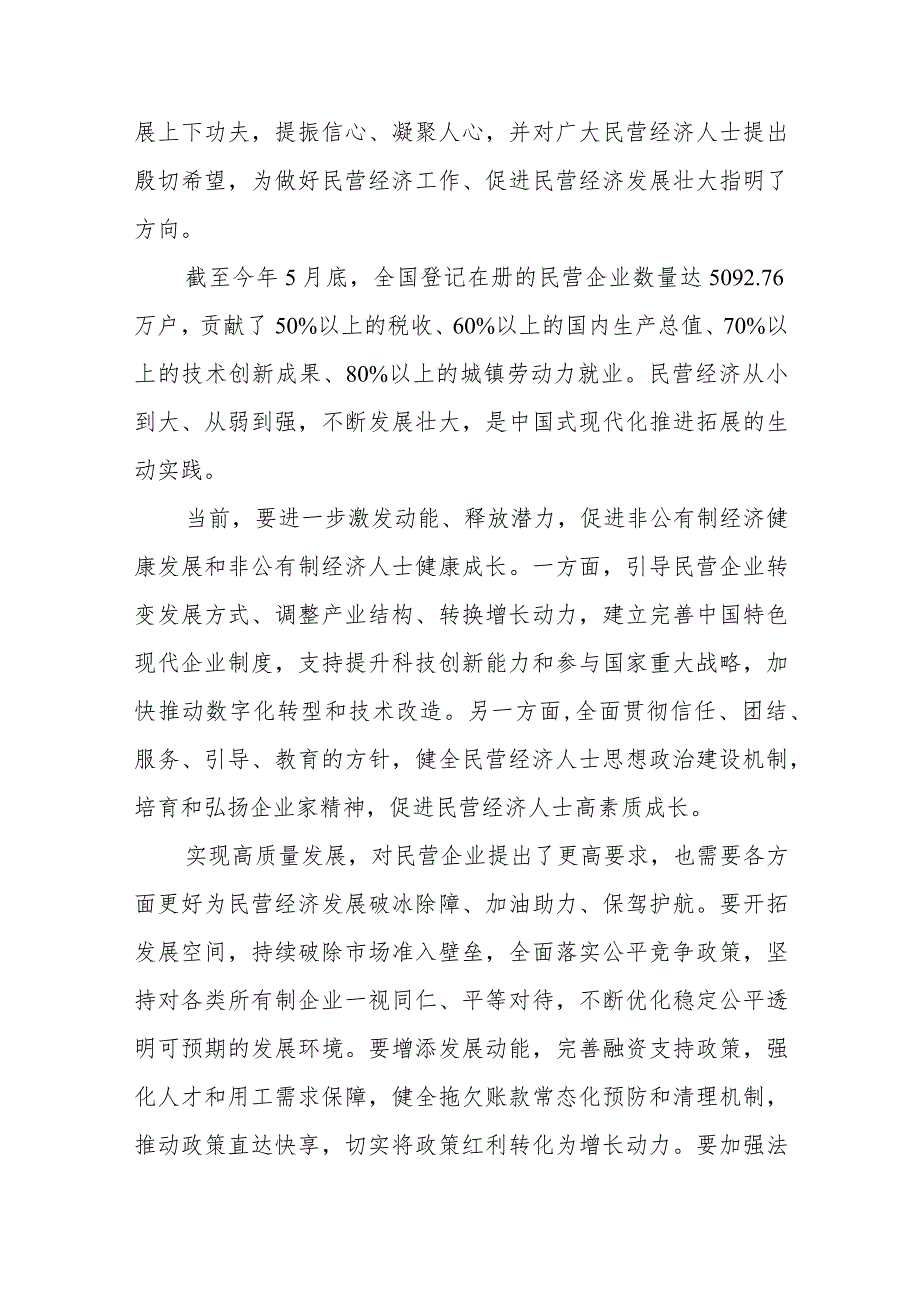 展上下功夫，提振信心、凝聚人心，并对广大民营经济人士提出殷切希望，为做好民营经济工作、促进民营经济发展壮大指明了方向。

截至今年5月底，全国登记在册的民营企业数量达5092.76万户，贡献了50%以上的税收、60%以上的国内生产总值、70%以上的技术创新成果、80%以上的城镇劳动力就业。民营经济从小到大、从弱到强，不断发展壮大，是中国式现代化推进拓展的生动实践。

当前，要进一步激发动能、释放潜力，促进非公有制经济健康发展和非公有制经济人士健康成长。一方面，引导民营企业转变发展方式、调整产业结构、转换增长动力，建立完善中国特色现代企业制度，支持提升科技创新能力和参与国家重大战略，加快推动数字化转型和技术改造。另一方面，全面贯彻信任、团结、服务、引导、教育的方针，健全民营经济人士思想政治建设机制，培育和弘扬企业家精神，促进民营经济人士高素质成长。

实现高质量发展，对民营企业提出了更高要求，也需要各方面更好为民营经济发展破冰除障、加油助力、保驾护航。要开拓发展空间，持续破除市场准入壁垒，全面落实公平竞争政策，坚持对各类所有制企业一视同仁、平等对待，不断优化稳定公平透明可预期的发展环境。要增添发展动能，完善融资支持政策，强化人才和用工需求保障，健全拖欠账款常态化预防和清理机制，推动政策直达快享，切实将政策红利转化为增长动力。要加强法